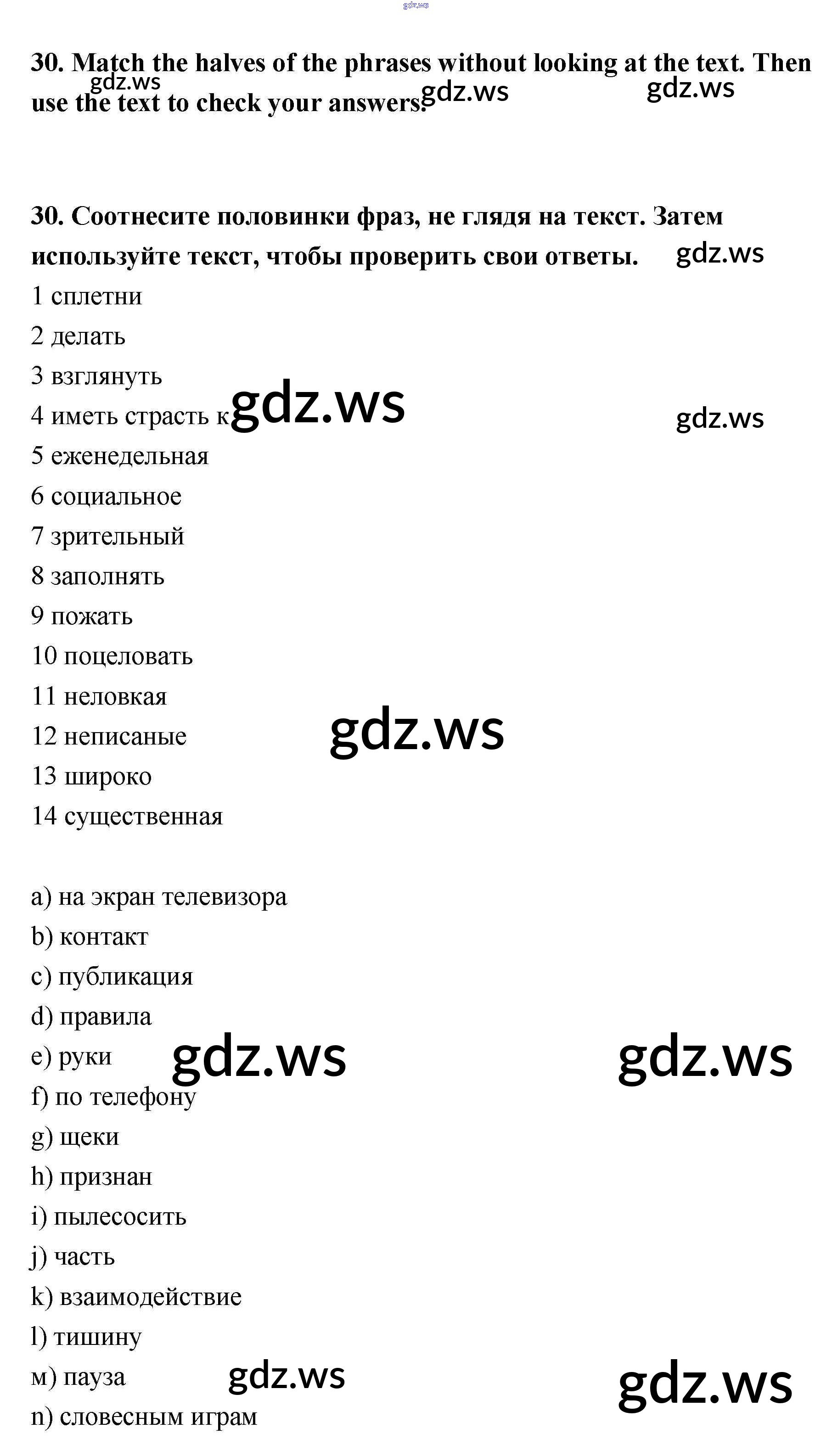 30. Match the halves of the phrases without looking at the text. Then use the text to check your answers.

30. Соотнесите половинки фраз, не глядя на текст. Затем используйте текст, чтобы проверить свои ответы.

1 сплетни
2 делать
3 взглянуть
4 иметь страсть к
5 еженедельная
6 социальное
7 зрительный
8 заполнять
9 пожать
10 поцеловать
11 неловкая
12 неписаные
13 широко
14 существенная

a) на экран телевизора
b) контакт
c) публикация
d) правила
e) руки
f) по телефону
g) щеки
h) признан
i) пылесосить
j) часть
k) взаимодействие
l) тишину
м) пауза
n) словесным играм

gdz.ws